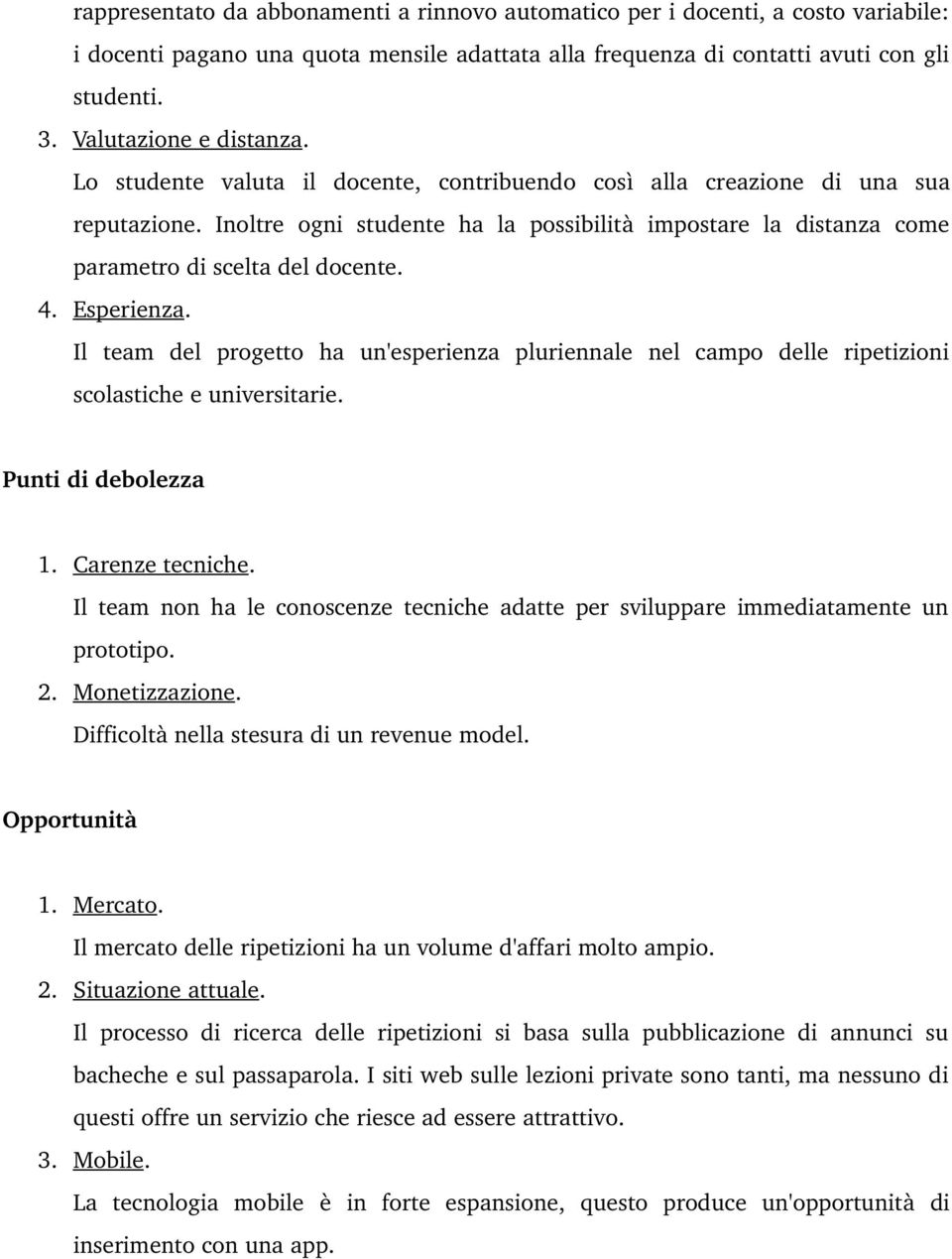 rappresentato da abbonamenti a rinnovo automatico per i docenti, a costo variabile: i docenti pagano una quota mensile adattata alla frequenza di contatti avuti con gli studenti.

3. Valutazione e distanza.
Lo studente valuta il docente, contribuendo così alla creazione di una sua reputazione. Inoltre ogni studente ha la possibilità impostare la distanza come parametro di scelta del docente.

4. Esperienza.
Il team del progetto ha un'esperienza pluriennale nel campo delle ripetizioni scolastiche e universitarie.

Punti di debolezza

1. Carenze tecniche.
Il team non ha le conoscenze tecniche adatte per sviluppare immediatamente un prototipo.

2. Monetizzazione.
Difficoltà nella stesura di un revenue model.

Opportunità

1. Mercato.
Il mercato delle ripetizioni ha un volume d'affari molto ampio.

2. Situazione attuale.
Il processo di ricerca delle ripetizioni si basa sulla pubblicazione di annunci su bacheche e sul passaparola. I siti web sulle lezioni private sono tanti, ma nessuno di questi offre un servizio che riesce ad essere attrattivo.

3. Mobile.
La tecnologia mobile è in forte espansione, questo produce un'opportunità di inserimento con una app.